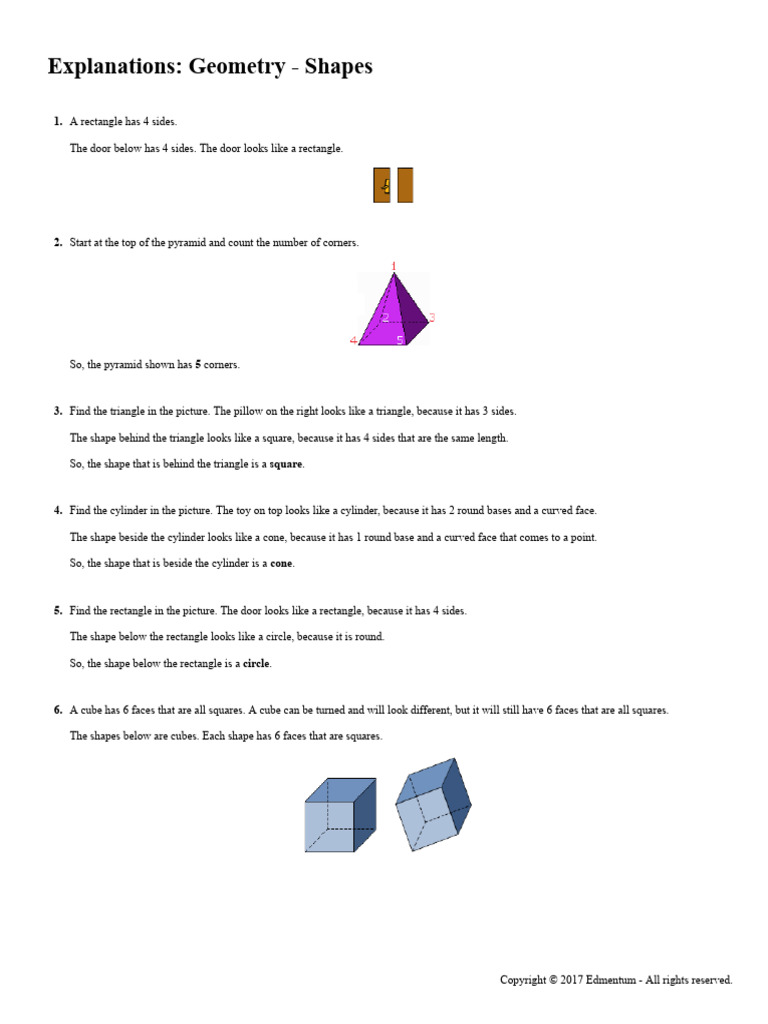 Explanations: Geometry - Shapes

1. A rectangle has 4 sides.

The door below has 4 sides. The door looks like a rectangle.

2. Start at the top of the pyramid and count the number of corners.

1
2
3
4
5

So, the pyramid shown has 5 corners.

3. Find the triangle in the picture. The pillow on the right looks like a triangle, because it has 3 sides.

The shape behind the triangle looks like a square, because it has 4 sides that are the same length.

So, the shape that is behind the triangle is a square.

4. Find the cylinder in the picture. The toy on top looks like a cylinder, because it has 2 round bases and a curved face.

The shape beside the cylinder looks like a cone, because it has 1 round base and a curved face that comes to a point.

So, the shape that is beside the cylinder is a cone.

5. Find the rectangle in the picture. The door looks like a rectangle, because it has 4 sides.

The shape below the rectangle looks like a circle, because it is round.

So, the shape below the rectangle is a circle.

6. A cube has 6 faces that are all squares. A cube can be turned and will look different, but it will still have 6 faces that are all squares.

The shapes below are cubes. Each shape has 6 faces that are squares.

Copyright © 2017 Edmentum - All rights reserved.